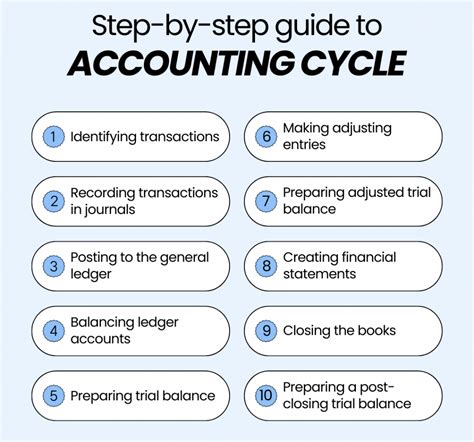 Step-by-step guide to
ACCOUNTING CYCLE

1 Identifying transactions

2 Recording transactions in journals

3 Posting to the general ledger

4 Balancing ledger accounts

5 Preparing trial balance

6 Making adjusting entries

7 Preparing adjusted trial balance

8 Creating financial statements

9 Closing the books

10 Preparing a post-closing trial balance